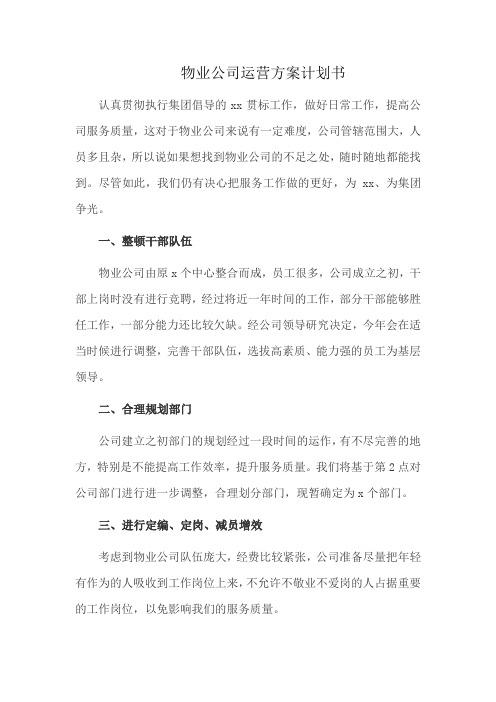 物业公司运营方案计划书

认真贯彻执行集团倡导的 xx 贯标工作，做好日常工作，提高公司服务质量，这对于物业公司来说有一定难度，公司管辖范围大，人员多且杂，所以说如果想找到物业公司的不足之处，随时随地都能找到。尽管如此，我们仍有决心把服务工作做的更好，为 xx、为集团争光。

一、整顿干部队伍

物业公司由原 x 个中心整合而成，员工很多，公司成立之初，干部上岗时没有进行竞聘，经过将近一年时间的工作，部分干部能够胜任工作，一部分能力还比较欠缺。经公司领导研究决定，今年会在适当时候进行调整，完善干部队伍，选拔高素质、能力强的员工为基层领导。

二、合理规划部门

公司建立之初部门的规划经过一段时间的运作，有不尽完善的地方，特别是不能提高工作效率，提升服务质量。我们将基于第 2 点对公司部门进行进一步调整，合理划分部门，现暂确定为 x 个部门。

三、进行定编、定岗、减员增效

考虑到物业公司队伍庞大，经费比较紧张，公司准备尽量把年轻有作为的人吸收到工作岗位上来，不允许不敬业不爱岗的人占据重要的工作岗位，以免影响我们的服务质量。